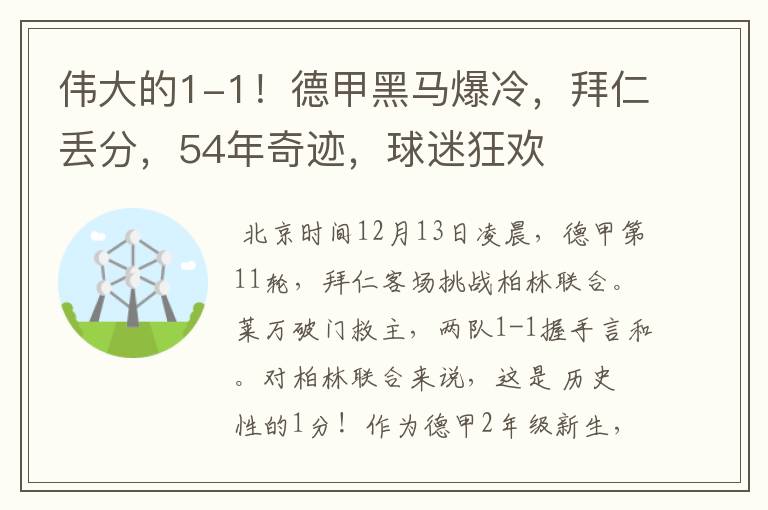 伟大的1-1！德甲黑马爆冷，拜仁丢分，54年奇迹，球迷狂欢

北京时间12月13日凌晨，德甲第11轮，拜仁客场挑战柏林联合。莱万破门救主，两队1-1握手言和。对柏林联合来说，这是历史性的1分！作为德甲2年级新生，